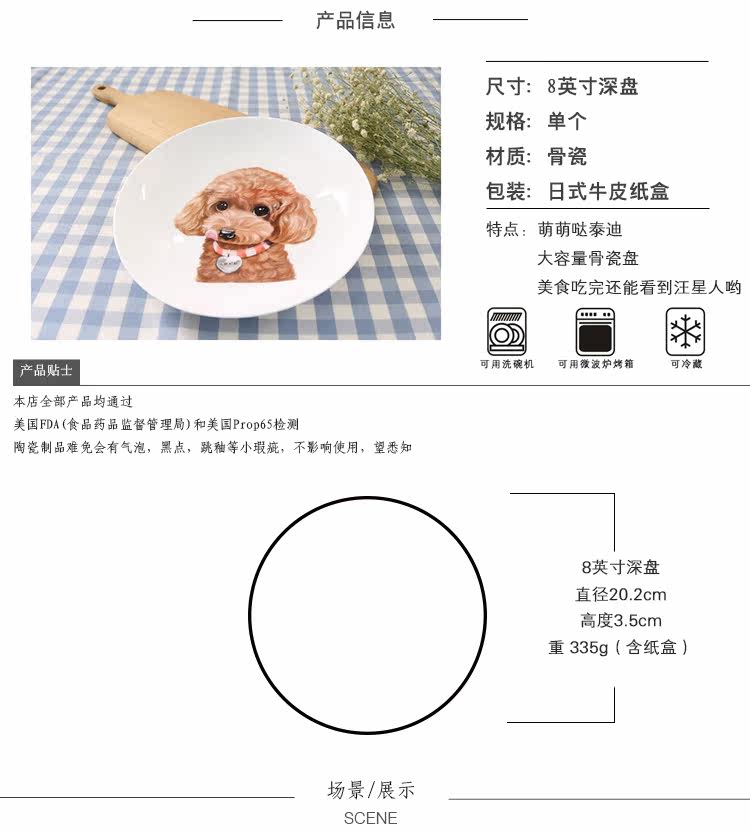 产品信息

尺寸：8英寸深盘
规格：单个
材质：骨瓷
包装：日式牛皮纸盒

特点：萌萌哒泰迪
大容量骨瓷盘
美食吃完还能看到汪星人哟

可用洗碗机
可用微波炉烤箱
可冷藏

产品贴士

本店全部产品均通过
美国FDA(食品药品监督管理局)和美国Prop65检测
陶瓷制品难免会有气泡，黑点，跳釉等小瑕疵，不影响使用，望悉知

8英寸深盘
直径20.2cm
高度3.5cm
重 335g（含纸盒）

场景/展示
SCENE